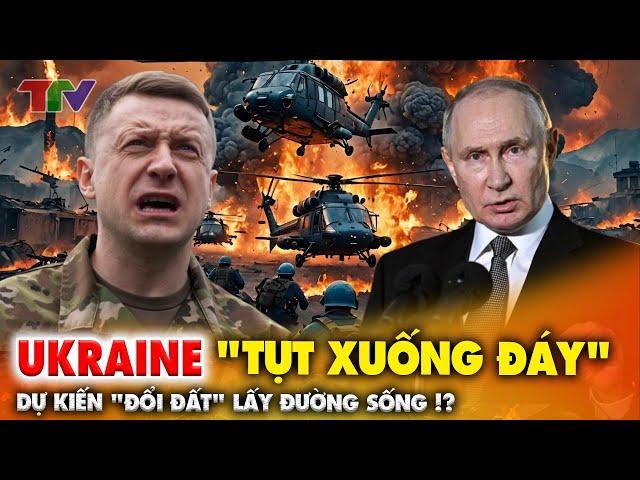 TTV

UKRAINE "TỤT XUỐNG ĐÁY"

DỰ KIẾN "ĐỔI ĐẤT" LẤY ĐƯỜNG SỐNG !?